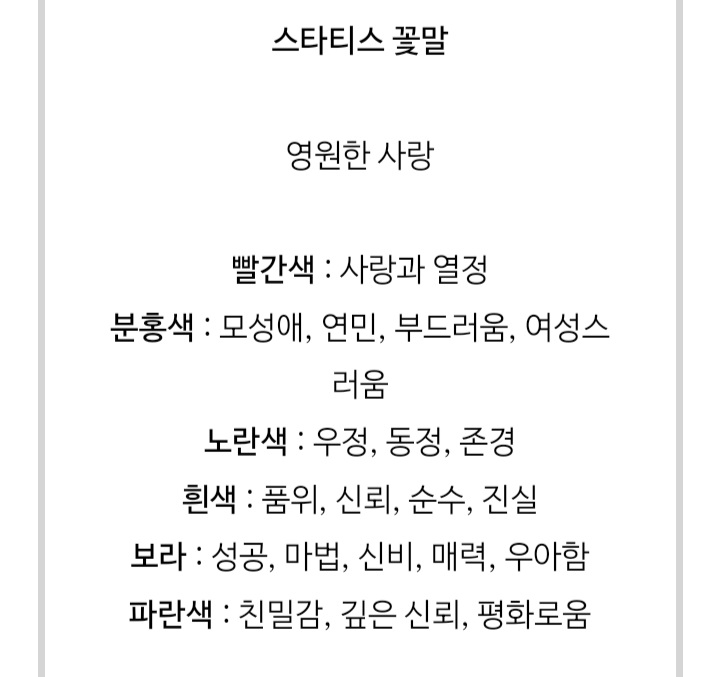 스타티스 꽃말

영원한 사랑

빨간색 : 사랑과 열정
분홍색 : 모성애, 연민, 부드러움, 여성스러움
노란색 : 우정, 동정, 존경
흰색 : 품위, 신뢰, 순수, 진실
보라 : 성공, 마법, 신비, 매력, 우아함
파란색 : 친밀감, 깊은 신뢰, 평화로움